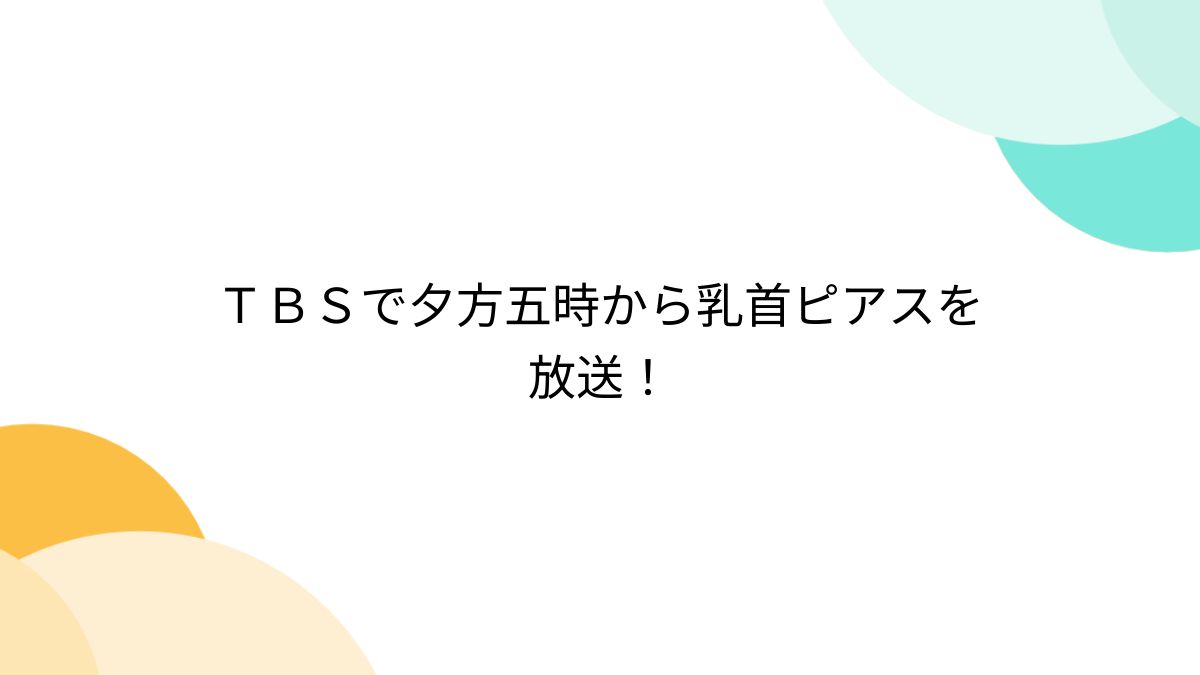 ＴＢＳで夕方五時から乳首ピアスを放送！